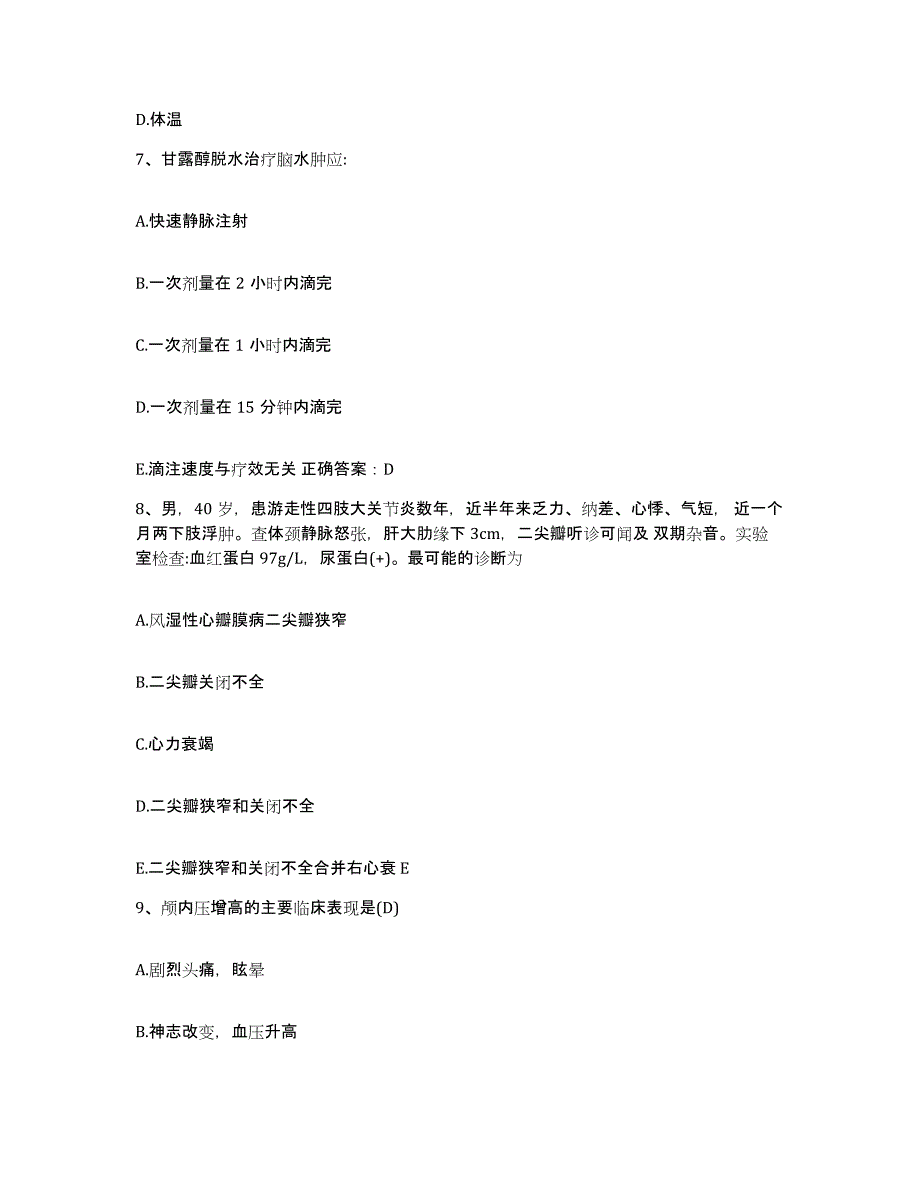 D.体温

7、甘露醇脱水治疗脑水肿应:

A.快速静脉注射

B.一次剂量在 2 小时内滴完

C.一次剂量在 1 小时内滴完

D.一次剂量在 15 分钟内滴完

E.滴注速度与疗效无关 正确答案：D

8、男，40 岁，患游走性四肢大关节炎数年，近半年来乏力、纳差、心悸、气短，近一个月两下肢浮肿。查体颈静脉怒张，肝大肋缘下 3cm，二尖瓣听诊可闻及 双期杂音。实验室检查:血红蛋白 97g/L，尿蛋白(+)。最可能的诊断为

A.风湿性心瓣膜病二尖瓣狭窄

B.二尖瓣关闭不全

C.心力衰竭

D.二尖瓣狭窄和关闭不全

E.二尖瓣狭窄和关闭不全合并右心衰 E

9、颅内压增高的主要临床表现是(D)

A.剧烈头痛，眩晕

B.神志改变，血压升高